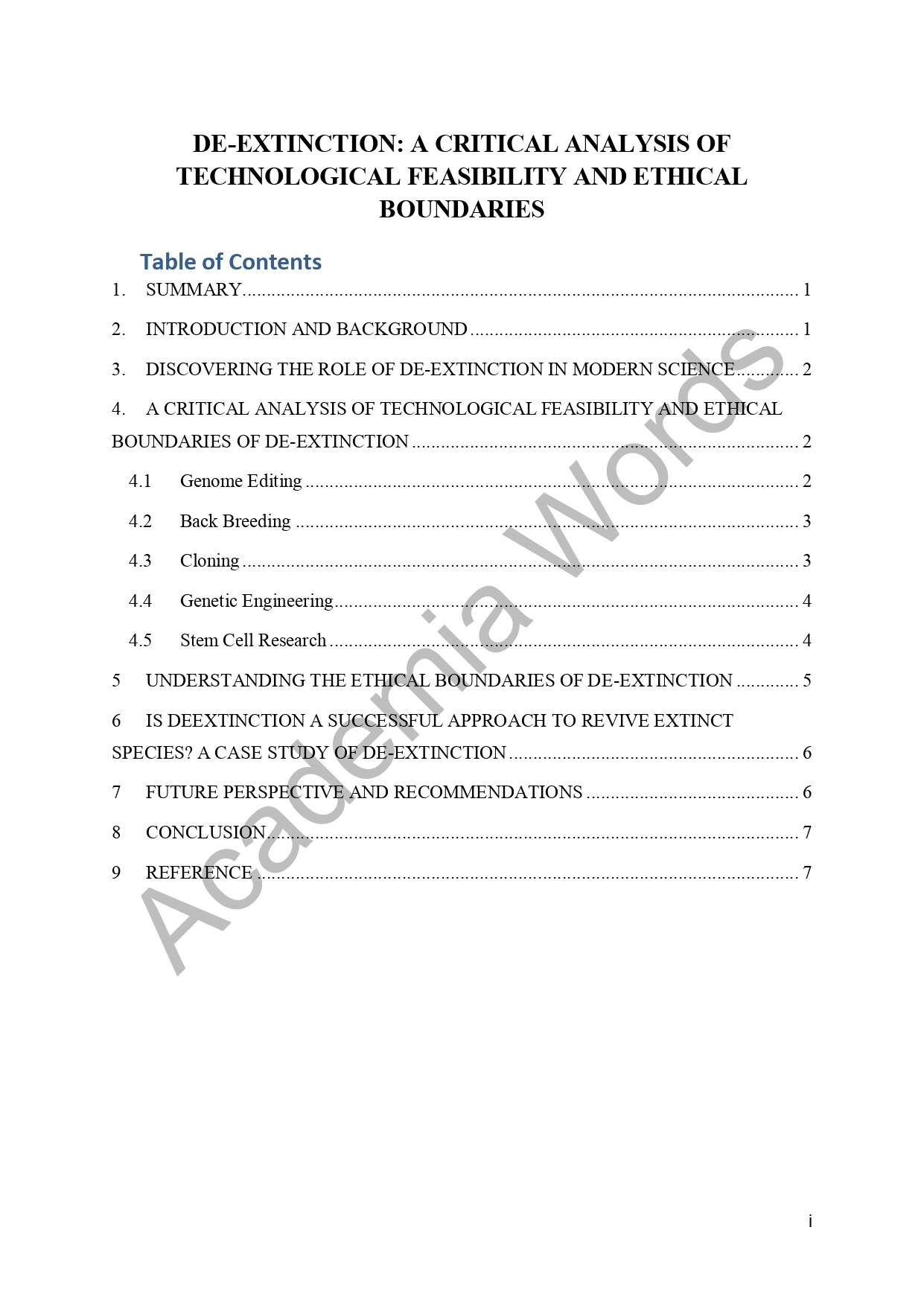 DE-EXTINCTION: A CRITICAL ANALYSIS OF TECHNOLOGICAL FEASIBILITY AND ETHICAL BOUNDARIES

Table of Contents

1. SUMMARY ........ 1

2. INTRODUCTION AND BACKGROUND ........ 1

3. DISCOVERING THE ROLE OF DE-EXTINCTION IN MODERN SCIENCE ........ 2

4. A CRITICAL ANALYSIS OF TECHNOLOGICAL FEASIBILITY AND ETHICAL BOUNDARIES OF DE-EXTINCTION ........ 2

4.1 Genome Editing ........ 2

4.2 Back Breeding ........ 3

4.3 Cloning ........ 3

4.4 Genetic Engineering ........ 4

4.5 Stem Cell Research ........ 4

5 UNDERSTANDING THE ETHICAL BOUNDARIES OF DE-EXTINCTION ........ 5

6 IS DEEXTINCTION A SUCCESSFUL APPROACH TO REVIVE EXTINCT SPECIES? A CASE STUDY OF DE-EXTINCTION ........ 6

7 FUTURE PERSPECTIVE AND RECOMMENDATIONS ........ 6

8 CONCLUSION ........ 7

9 REFERENCE ........ 7

Academia Words

i